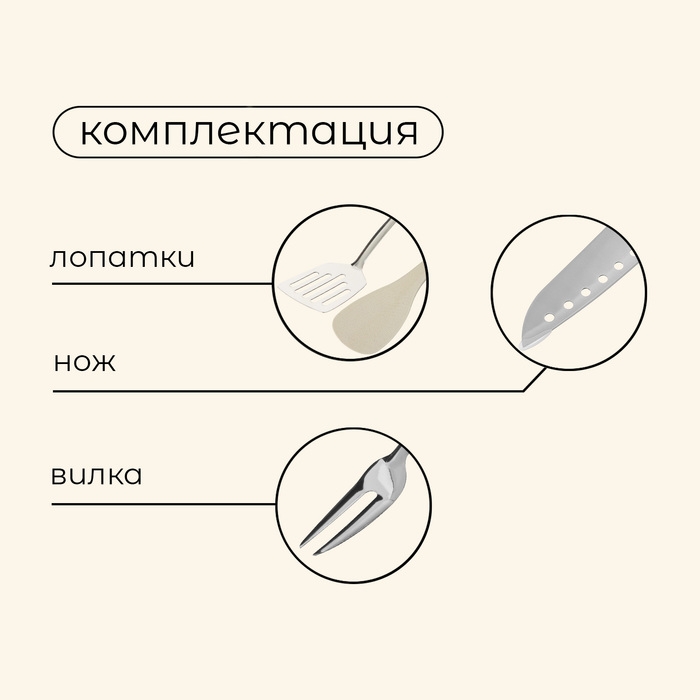 комплектация

лопатки

нож

вилка